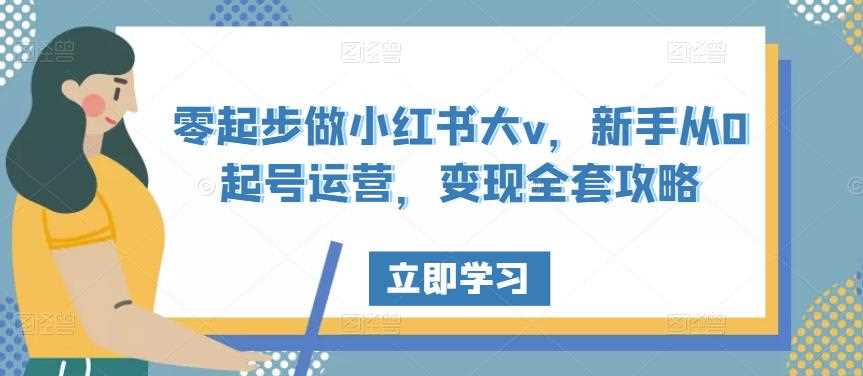 零起步做小红书大v，新手从0起号运营，变现全套攻略

立即学习